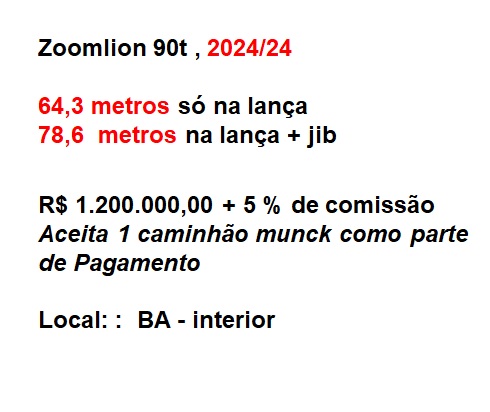 Zoomlion 90t , 2024/24

64,3 metros só na lança
78,6  metros na lança + jib

R$ 1.200.000,00 + 5 % de comissão
Aceita 1 caminhão munck como parte de Pagamento

Local: :  BA - interior